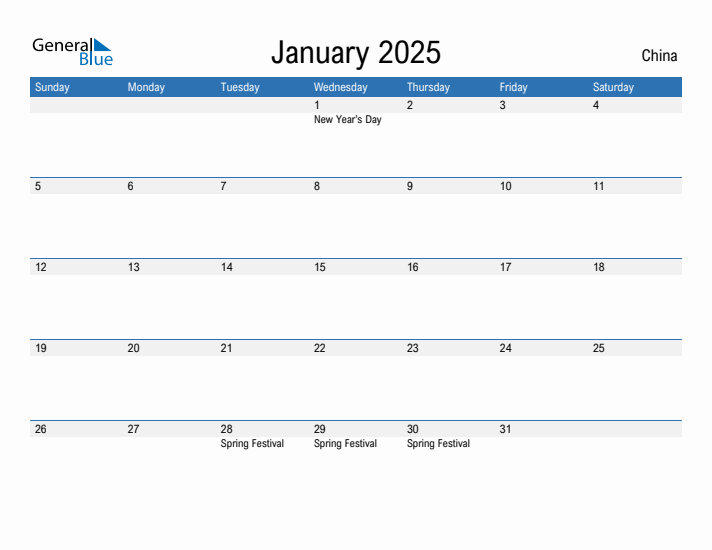 General Blue

January 2025

China

| Sunday | Monday | Tuesday | Wednesday | Thursday | Friday | Saturday |
|---|---|---|---|---|---|---|
| | | | 1 New Year's Day | 2 | 3 | 4 |
| 5 | 6 | 7 | 8 | 9 | 10 | 11 |
| 12 | 13 | 14 | 15 | 16 | 17 | 18 |
| 19 | 20 | 21 | 22 | 23 | 24 | 25 |
| 26 | 27 | 28 Spring Festival | 29 Spring Festival | 30 Spring Festival | 31 | |